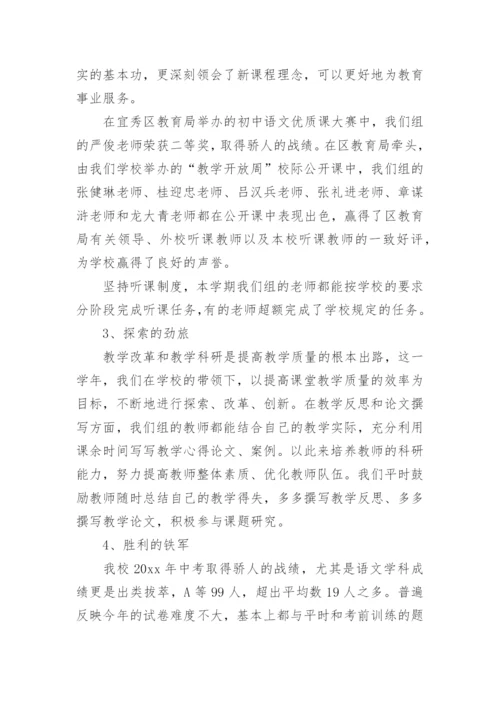 实的基本功，更深刻领会了新课程理念，可以更好地为教育事业服务。

在宜秀区教育局举办的初中语文优质课大赛中，我们组的严俊老师荣获二等奖，取得骄人的战绩。在区教育局牵头，由我们学校举办的“教学开放周”校际公开课中，我们组的张健琳老师、桂迎忠老师、吕汉兵老师、张礼进老师、章谋浒老师和龙大青老师都在公开课中表现出色，赢得了区教育局有关领导、外校听课教师以及本校听课教师的一致好评，为学校赢得了良好的声誉。

坚持听课制度，本学期我们组的老师都能按学校的要求分阶段完成听课任务，有的老师超额完成了学校规定的任务。

3、探索的劲旅

教学改革和教学科研是提高教学质量的根本出路，这一学年，我们在学校的带领下，以提高课堂教学质量的效率为目标，不断地进行探索、改革、创新。在教学反思和论文撰写方面，我们组的教师都能结合自己的教学实际，充分利用课余时间写写教学心得论文、案例。以此来培养教师的科研能力，努力提高教师整体素质、优化教师队伍。我们平时鼓励教师随时总结自己的教学得失，多多撰写教学反思、多多撰写教学论文，积极参与课题研究。

4、胜利的铁军

我校 20xx 年中考取得骄人的战绩，尤其是语文学科成绩更是出类拔萃，A 等 99 人，超出平均数 19 人之多。普遍反映今年的试卷难度不大，基本上都与平时和考前训练的题